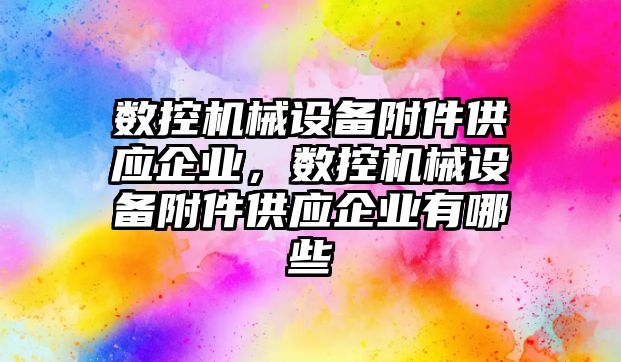 数控机械设备附件供应企业，数控机械设备附件供应企业有哪些